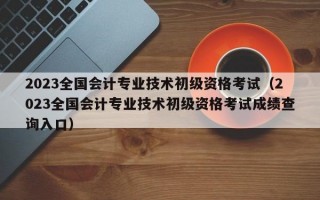 2023全国会计专业技术初级资格考试（2023全国会计专业技术初级资格考试成绩查询入口）